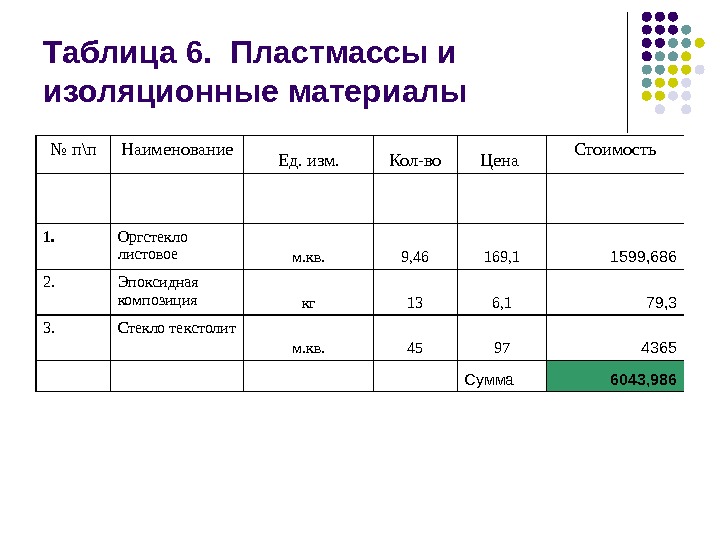 Таблица 6. Пластмассы и изоляционные материалы

| № п\п | Наименование | Ед. изм. | Кол-во | Цена | Стоимость |
|---|---|---|---|---|---|
| | | | | | |
| 1. | Оргстекло листовое | м.кв. | 9,46 | 169,1 | 1599,686 |
| 2. | Эпоксидная композиция | кг | 13 | 6,1 | 79,3 |
| 3. | Стекло текстолит | м.кв. | 45 | 97 | 4365 |
| | | | | Сумма | 6043,986 |